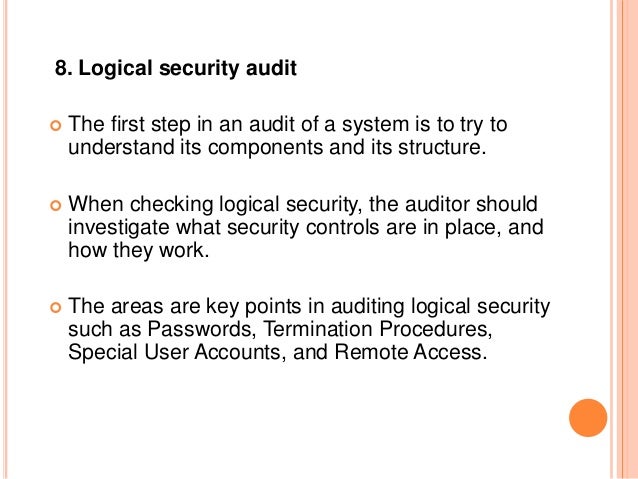 8. Logical security audit

The first step in an audit of a system is to try to understand its components and its structure.

When checking logical security, the auditor should investigate what security controls are in place, and how they work.

The areas are key points in auditing logical security such as Passwords, Termination Procedures, Special User Accounts, and Remote Access.